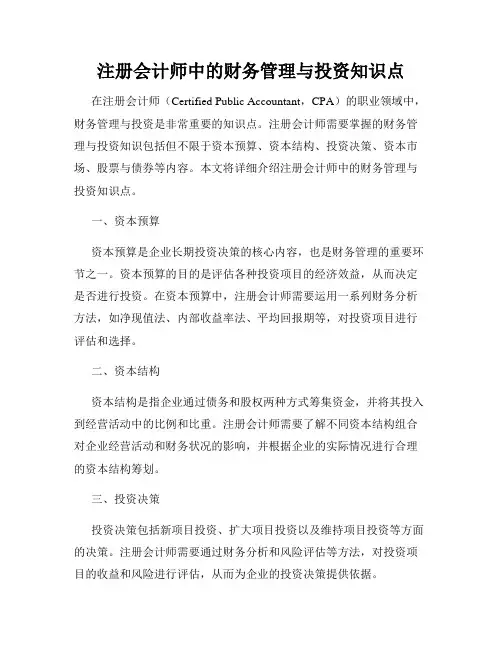 注册会计师中的财务管理与投资知识点

在注册会计师（Certified Public Accountant，CPA）的职业领域中，财务管理与投资是非常重要的知识点。注册会计师需要掌握的财务管理与投资知识包括但不限于资本预算、资本结构、投资决策、资本市场、股票与债券等内容。本文将详细介绍注册会计师中的财务管理与投资知识点。

一、资本预算

资本预算是企业长期投资决策的核心内容，也是财务管理的重要环节之一。资本预算的目的是评估各种投资项目的经济效益，从而决定是否进行投资。在资本预算中，注册会计师需要运用一系列财务分析方法，如净现值法、内部收益率法、平均回报期等，对投资项目进行评估和选择。

二、资本结构

资本结构是指企业通过债务和股权两种方式筹集资金，并将其投入到经营活动中的比例和比重。注册会计师需要了解不同资本结构组合对企业经营活动和财务状况的影响，并根据企业的实际情况进行合理的资本结构筹划。

三、投资决策

投资决策包括新项目投资、扩大项目投资以及维持项目投资等方面的决策。注册会计师需要通过财务分析和风险评估等方法，对投资项目的收益和风险进行评估，从而为企业的投资决策提供依据。